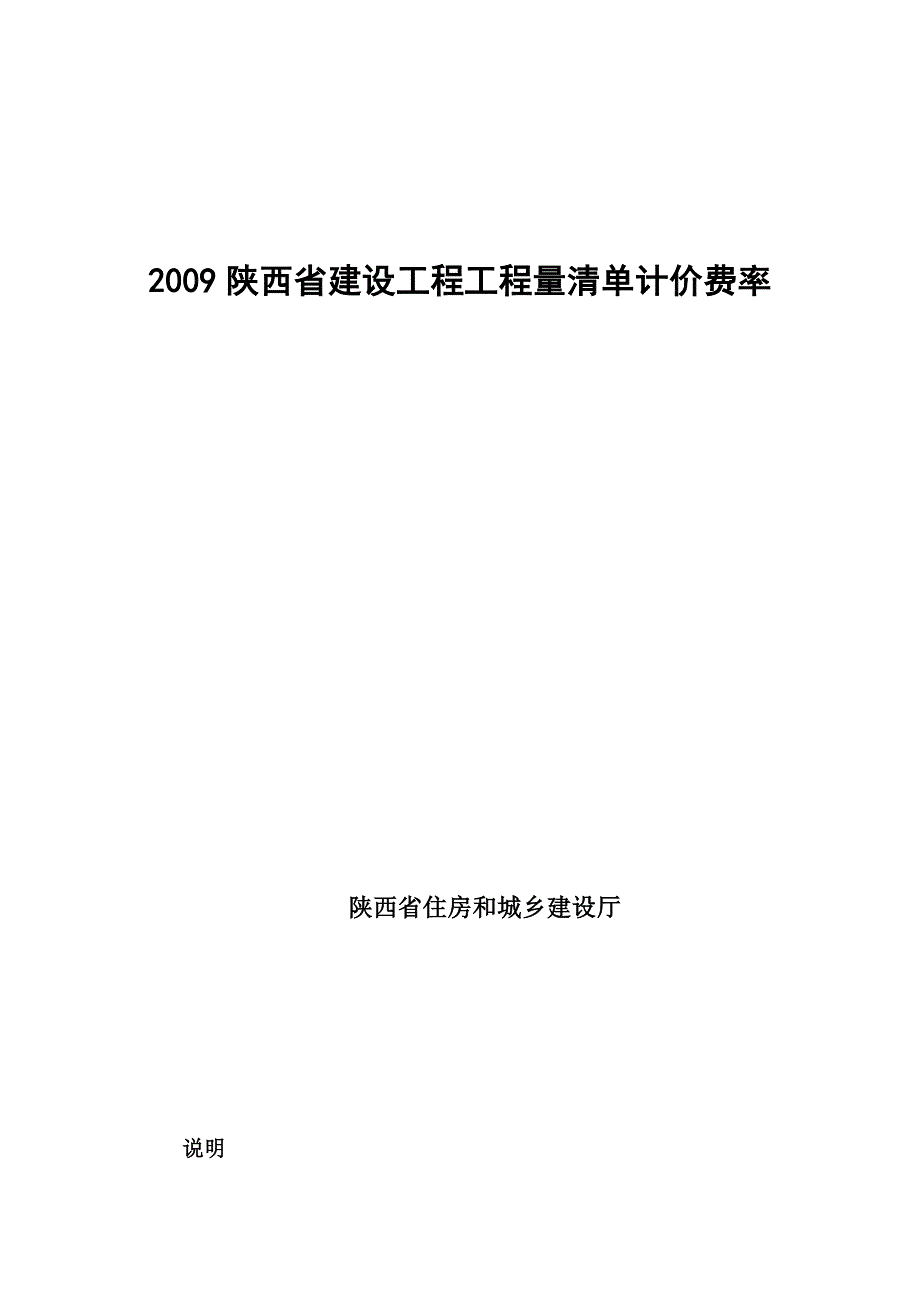 2009陕西省建设工程工程量清单计价费率

陕西省住房和城乡建设厅

说明